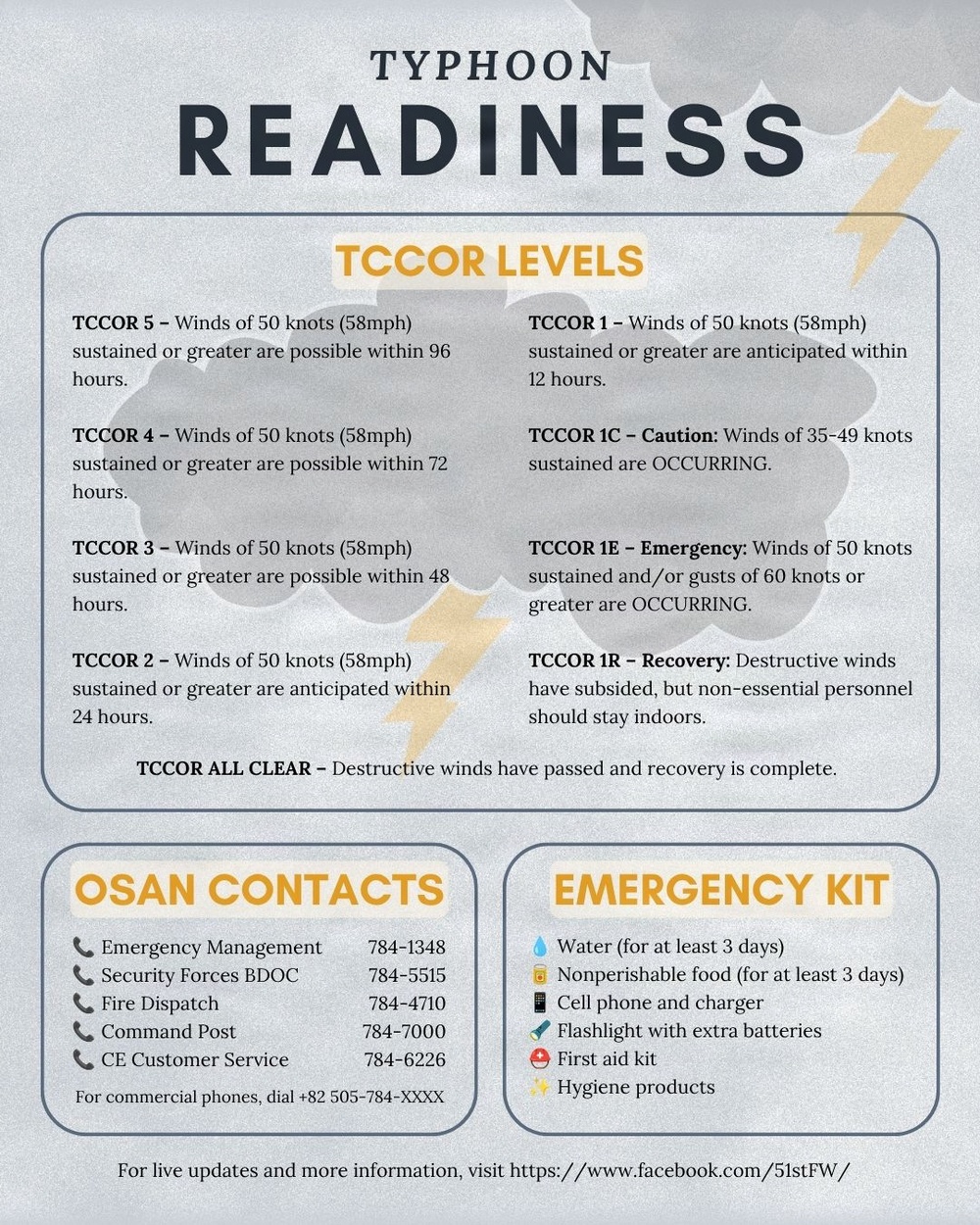 TYPHOON
READINESS

TCCOR LEVELS

TCCOR 5 – Winds of 50 knots (58mph) sustained or greater are possible within 96 hours.

TCCOR 4 – Winds of 50 knots (58mph) sustained or greater are possible within 72 hours.

TCCOR 3 – Winds of 50 knots (58mph) sustained or greater are possible within 48 hours.

TCCOR 2 – Winds of 50 knots (58mph) sustained or greater are anticipated within 24 hours.

TCCOR 1 – Winds of 50 knots (58mph) sustained or greater are anticipated within 12 hours.

TCCOR 1C – Caution: Winds of 35-49 knots sustained are OCCURRING.

TCCOR 1E – Emergency: Winds of 50 knots sustained and/or gusts of 60 knots or greater are OCCURRING.

TCCOR 1R – Recovery: Destructive winds have subsided, but non-essential personnel should stay indoors.

TCCOR ALL CLEAR – Destructive winds have passed and recovery is complete.

OSAN CONTACTS

📞 Emergency Management 784-1348
📞 Security Forces BDOC 784-5515
📞 Fire Dispatch 784-4710
📞 Command Post 784-7000
📞 CE Customer Service 784-6226

For commercial phones, dial +82 505-784-XXXX

EMERGENCY KIT

💧 Water (for at least 3 days)
🥫 Nonperishable food (for at least 3 days)
📱 Cell phone and charger
🔦 Flashlight with extra batteries
⛑️ First aid kit
✨ Hygiene products

For live updates and more information, visit https://www.facebook.com/51stFW/